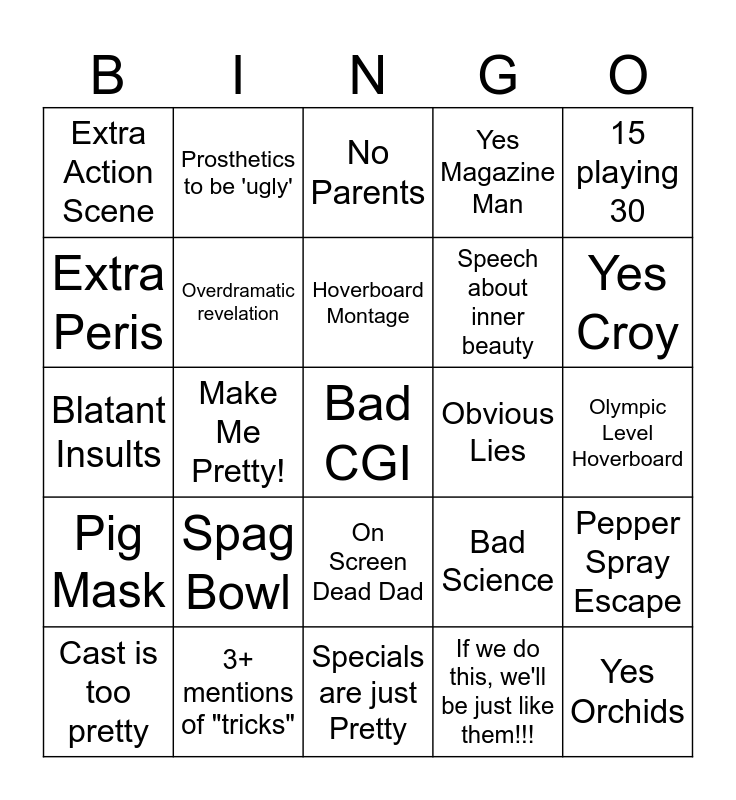 | B | I | N | G | O |
|---|---|---|---|---|
| Extra Action Scene | Prosthetics to be 'ugly' | No Parents | Yes Magazine Man | 15 playing 30 |
| Extra Peris | Overdramatic revelation | Hoverboard Montage | Speech about inner beauty | Yes Croy |
| Blatant Insults | Make Me Pretty! | Bad CGI | Obvious Lies | Olympic Level Hoverboard |
| Pig Mask | Spag Bowl | On Screen Dead Dad | Bad Science | Pepper Spray Escape |
| Cast is too pretty | 3+ mentions of "tricks" | Specials are just Pretty | If we do this, we'll be just like them!!! | Yes Orchids |